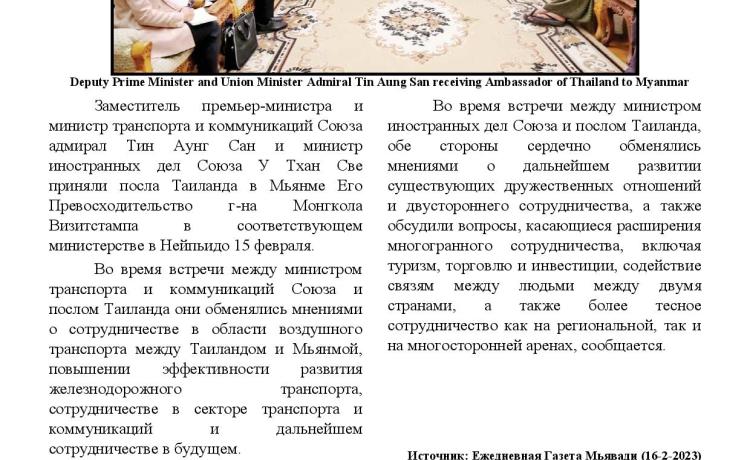 Deputy Prime Minister and Union Minister Admiral Tin Aung San receiving Ambassador of Thailand to Myanmar

Заместитель премьер-министра и министр транспорта и коммуникаций Союза адмирал Тин Аунг Сан и министр иностранных дел Союза У Тхан Све приняли посла Таиланда в Мьянме Его Превосходительство г-на Монгкола Визитстампа в соответствующем министерстве в Нейпьидо 15 февраля.

Во время встречи между министром транспорта и коммуникаций Союза и послом Таиланда они обменялись мнениями о сотрудничестве в области воздушного транспорта между Таиландом и Мьянмой, повышении эффективности развития железнодорожного транспорта, сотрудничестве в секторе транспорта и коммуникаций и дальнейшем сотрудничестве в будущем.

Во время встречи между министром иностранных дел Союза и послом Таиланда, обе стороны сердечно обменялись мнениями о дальнейшем развитии существующих дружественных отношений и двустороннего сотрудничества, а также обсудили вопросы, касающиеся расширения многогранного сотрудничества, включая туризм, торговлю и инвестиции, содействие связям между людьми между двумя странами, а также более тесное сотрудничество как на региональной, так и на многосторонней аренах, сообщается.

Источник: Ежедневная Газета Мьявади (16-2-2023)